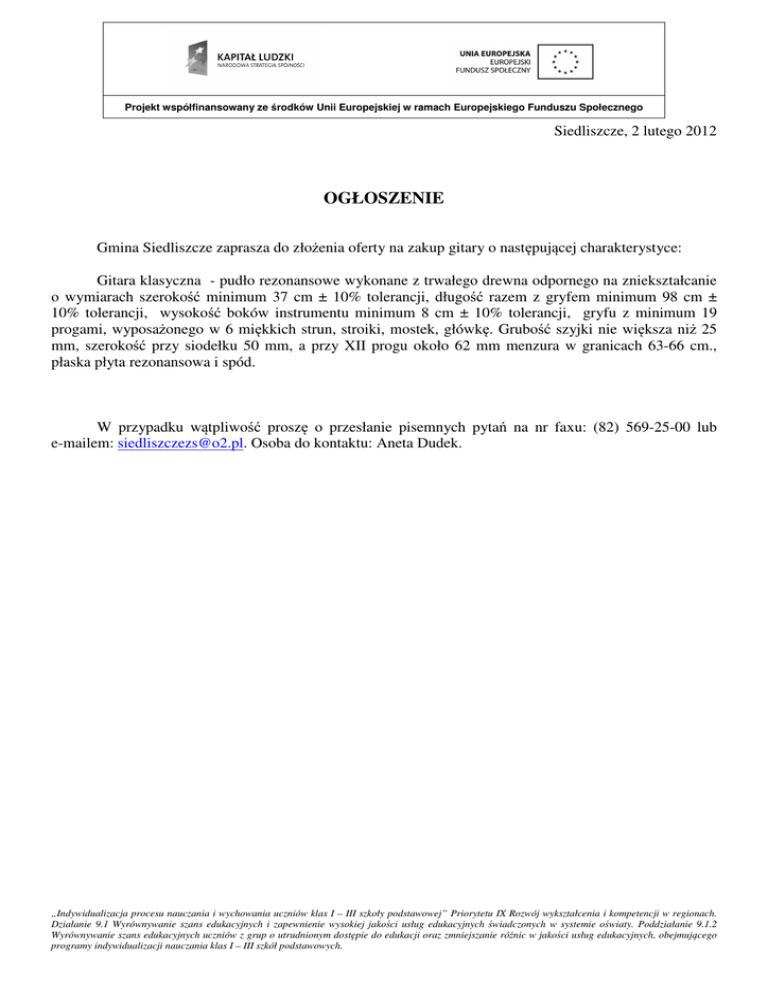 KAPITAŁ LUDZKI
NARODOWA STRATEGIA SPÓJNOŚCI

UNIA EUROPEJSKA
EUROPEJSKI
FUNDUSZ SPOŁECZNY

Projekt współfinansowany ze środków Unii Europejskiej w ramach Europejskiego Funduszu Społecznego

Siedliszcze, 2 lutego 2012

OGŁOSZENIE

Gmina Siedliszcze zaprasza do złożenia oferty na zakup gitary o następującej charakterystyce:

Gitara klasyczna - pudło rezonansowe wykonane z trwałego drewna odpornego na zniekształcanie o wymiarach szerokość minimum 37 cm ± 10% tolerancji, długość razem z gryfem minimum 98 cm ± 10% tolerancji, wysokość boków instrumentu minimum 8 cm ± 10% tolerancji, gryfu z minimum 19 progami, wyposażonego w 6 miękkich strun, stroiki, mostek, główkę. Grubość szyjki nie większa niż 25 mm, szerokość przy siodełku 50 mm, a przy XII progu około 62 mm menzura w granicach 63-66 cm., płaska płyta rezonansowa i spód.

W przypadku wątpliwość proszę o przesłanie pisemnych pytań na nr faxu: (82) 569-25-00 lub e-mailem: siedliszczezs@o2.pl. Osoba do kontaktu: Aneta Dudek.

„Indywidualizacja procesu nauczania i wychowania uczniów klas I – III szkoły podstawowej" Priorytetu IX Rozwój wykształcenia i kompetencji w regionach. Działanie 9.1 Wyrównywanie szans edukacyjnych i zapewnienie wysokiej jakości usług edukacyjnych świadczonych w systemie oświaty. Poddziałanie 9.1.2 Wyrównywanie szans edukacyjnych uczniów z grup o utrudnionym dostępie do edukacji oraz zmniejszanie różnic w jakości usług edukacyjnych, obejmującego programy indywidualizacji nauczania klas I – III szkół podstawowych.